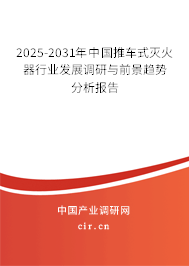 2025-2031年中国推车式灭火器行业发展调研与前景趋势分析报告

中国产业调研网

cir.cn